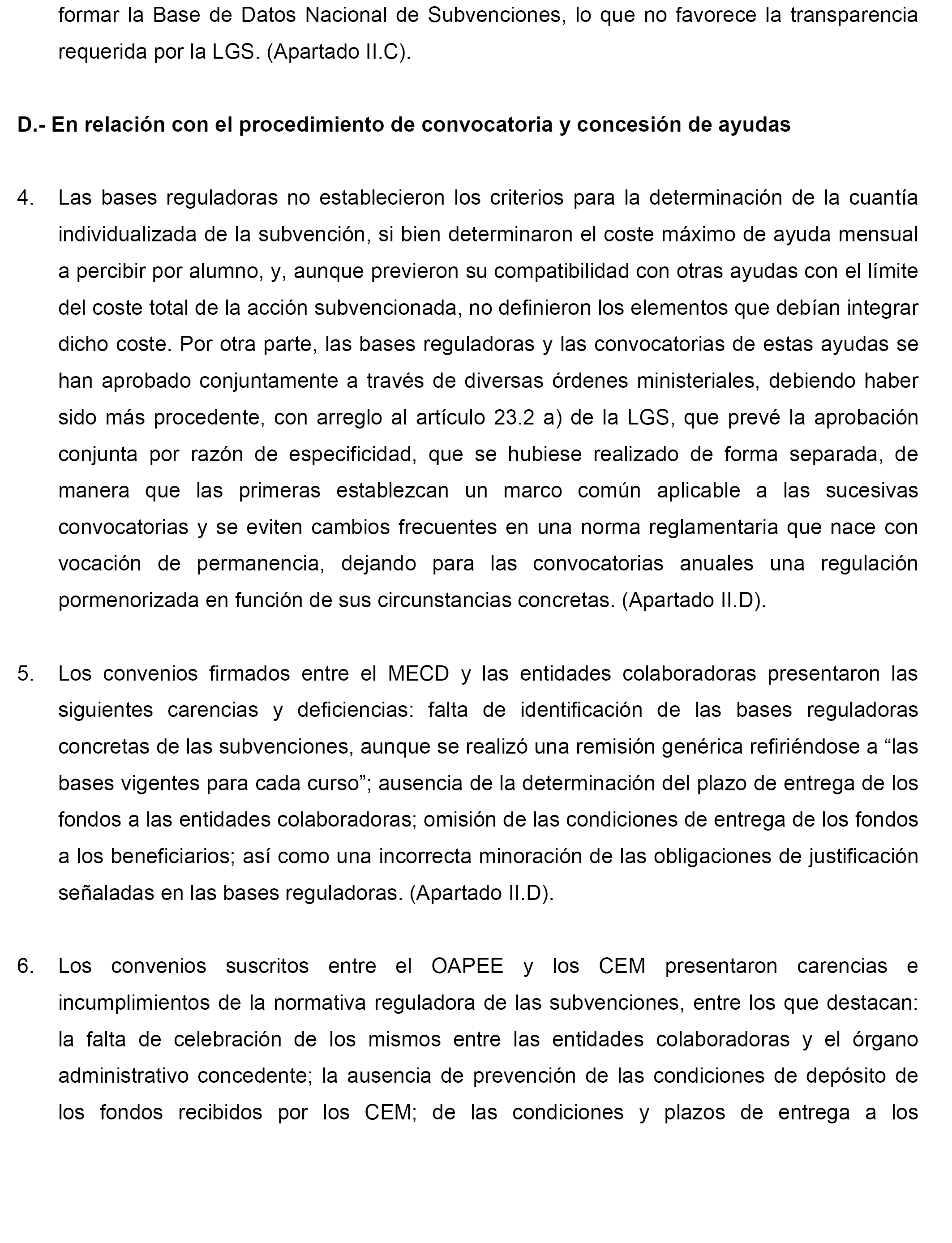 formar la Base de Datos Nacional de Subvenciones, lo que no favorece la transparencia requerida por la LGS. (Apartado II.C).

D.- En relación con el procedimiento de convocatoria y concesión de ayudas

4. Las bases reguladoras no establecieron los criterios para la determinación de la cuantía individualizada de la subvención, si bien determinaron el coste máximo de ayuda mensual a percibir por alumno, y, aunque previeron su compatibilidad con otras ayudas con el límite del coste total de la acción subvencionada, no definieron los elementos que debían integrar dicho coste. Por otra parte, las bases reguladoras y las convocatorias de estas ayudas se han aprobado conjuntamente a través de diversas órdenes ministeriales, debiendo haber sido más procedente, con arreglo al artículo 23.2 a) de la LGS, que prevé la aprobación conjunta por razón de especificidad, que se hubiese realizado de forma separada, de manera que las primeras establezcan un marco común aplicable a las sucesivas convocatorias y se eviten cambios frecuentes en una norma reglamentaria que nace con vocación de permanencia, dejando para las convocatorias anuales una regulación pormenorizada en función de sus circunstancias concretas. (Apartado II.D).

5. Los convenios firmados entre el MECD y las entidades colaboradoras presentaron las siguientes carencias y deficiencias: falta de identificación de las bases reguladoras concretas de las subvenciones, aunque se realizó una remisión genérica refiriéndose a “las bases vigentes para cada curso”; ausencia de la determinación del plazo de entrega de los fondos a las entidades colaboradoras; omisión de las condiciones de entrega de los fondos a los beneficiarios; así como una incorrecta minoración de las obligaciones de justificación señaladas en las bases reguladoras. (Apartado II.D).

6. Los convenios suscritos entre el OAPEE y los CEM presentaron carencias e incumplimientos de la normativa reguladora de las subvenciones, entre los que destacan: la falta de celebración de los mismos entre las entidades colaboradoras y el órgano administrativo concedente; la ausencia de prevención de las condiciones de depósito de los fondos recibidos por los CEM; de las condiciones y plazos de entrega a los